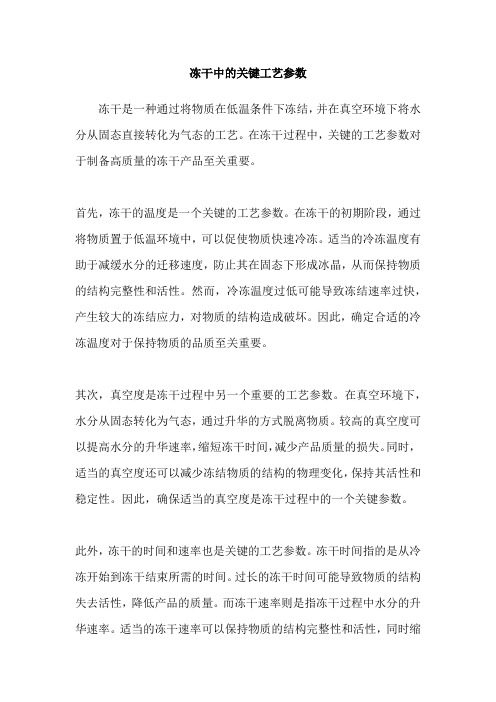 冻干中的关键工艺参数

冻干是一种通过将物质在低温条件下冻结，并在真空环境下将水分从固态直接转化为气态的工艺。在冻干过程中，关键的工艺参数对于制备高质量的冻干产品至关重要。

首先，冻干的温度是一个关键的工艺参数。在冻干的初期阶段，通过将物质置于低温环境中，可以促使物质快速冷冻。适当的冷冻温度有助于减缓水分的迁移速度，防止其在固态下形成冰晶，从而保持物质的结构完整性和活性。然而，冷冻温度过低可能导致冻结速率过快，产生较大的冻结应力，对物质的结构造成破坏。因此，确定合适的冷冻温度对于保持物质的品质至关重要。

其次，真空度是冻干过程中另一个重要的工艺参数。在真空环境下，水分从固态转化为气态，通过升华的方式脱离物质。较高的真空度可以提高水分的升华速率，缩短冻干时间，减少产品质量的损失。同时，适当的真空度还可以减少冻结物质的结构的物理变化，保持其活性和稳定性。因此，确保适当的真空度是冻干过程中的一个关键参数。

此外，冻干的时间和速率也是关键的工艺参数。冻干时间指的是从冷冻开始到冻干结束所需的时间。过长的冻干时间可能导致物质的结构失去活性，降低产品的质量。而冻干速率则是指冻干过程中水分的升华速率。适当的冻干速率可以保持物质的结构完整性和活性，同时缩